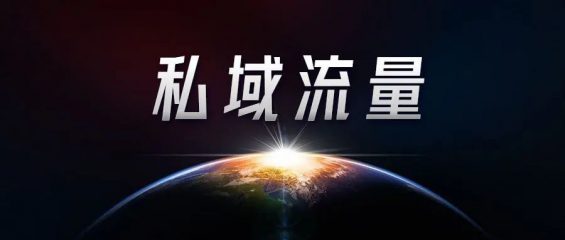 私域流量